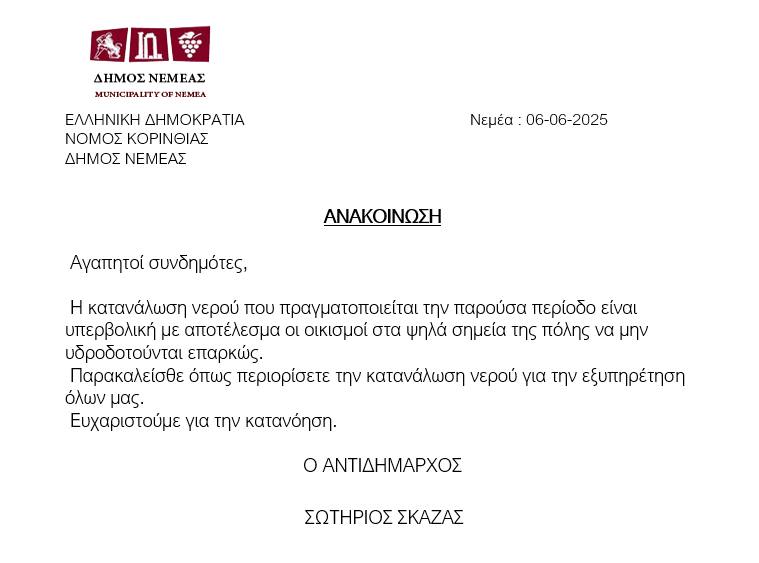 ΔΗΜΟΣ ΝΕΜΕΑΣ
MUNICIPALITY OF NEMEA

ΕΛΛΗΝΙΚΗ ΔΗΜΟΚΡΑΤΙΑ
ΝΟΜΟΣ ΚΟΡΙΝΘΙΑΣ
ΔΗΜΟΣ ΝΕΜΕΑΣ

Νεμέα : 06-06-2025

ΑΝΑΚΟΙΝΩΣΗ

Αγαπητοί συνδημότες,

Η κατανάλωση νερού που πραγματοποιείται την παρούσα περίοδο είναι υπερβολική με αποτέλεσμα οι οικισμοί στα ψηλά σημεία της πόλης να μην υδροδοτούνται επαρκώς.
Παρακαλείσθε όπως περιορίσετε την κατανάλωση νερού για την εξυπηρέτηση όλων μας.
Ευχαριστούμε για την κατανόηση.

Ο ΑΝΤΙΔΗΜΑΡΧΟΣ

ΣΩΤΗΡΙΟΣ ΣΚΑΖΑΣ